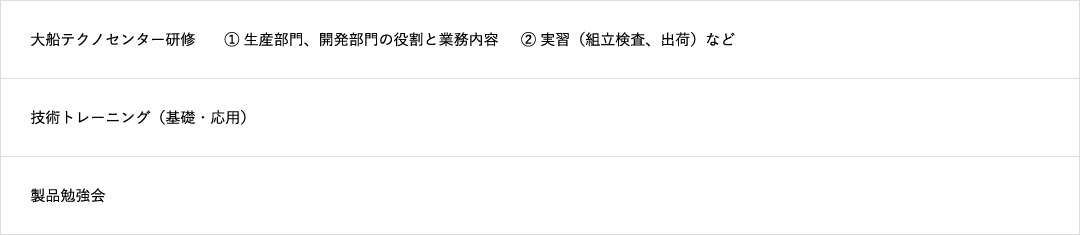 大船テクノセンター研修　① 生産部門、開発部門の役割と業務内容　② 実習（組立検査、出荷）など

技術トレーニング（基礎・応用）

製品勉強会